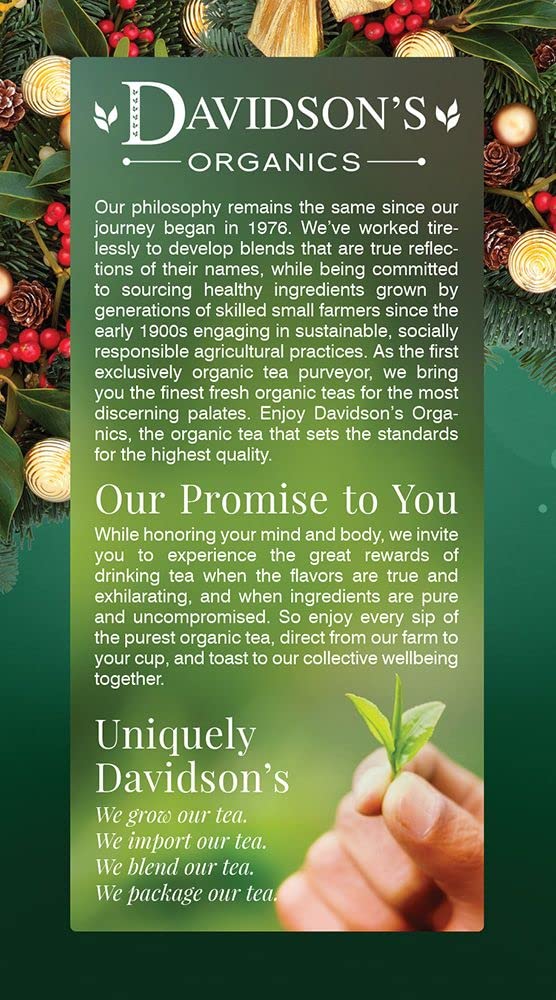 DAVIDSON'S
ORGANICS

Our philosophy remains the same since our journey began in 1976. We've worked tirelessly to develop blends that are true reflections of their names, while being committed to sourcing healthy ingredients grown by generations of skilled small farmers since the early 1900s engaging in sustainable, socially responsible agricultural practices. As the first exclusively organic tea purveyor, we bring you the finest fresh organic teas for the most discerning palates. Enjoy Davidson's Organics, the organic tea that sets the standards for the highest quality.

Our Promise to You

While honoring your mind and body, we invite you to experience the great rewards of drinking tea when the flavors are true and exhilarating, and when ingredients are pure and uncompromised. So enjoy every sip of the purest organic tea, direct from our farm to your cup, and toast to our collective wellbeing together.

Uniquely Davidson's

We grow our tea.
We import our tea.
We blend our tea.
We package our tea.